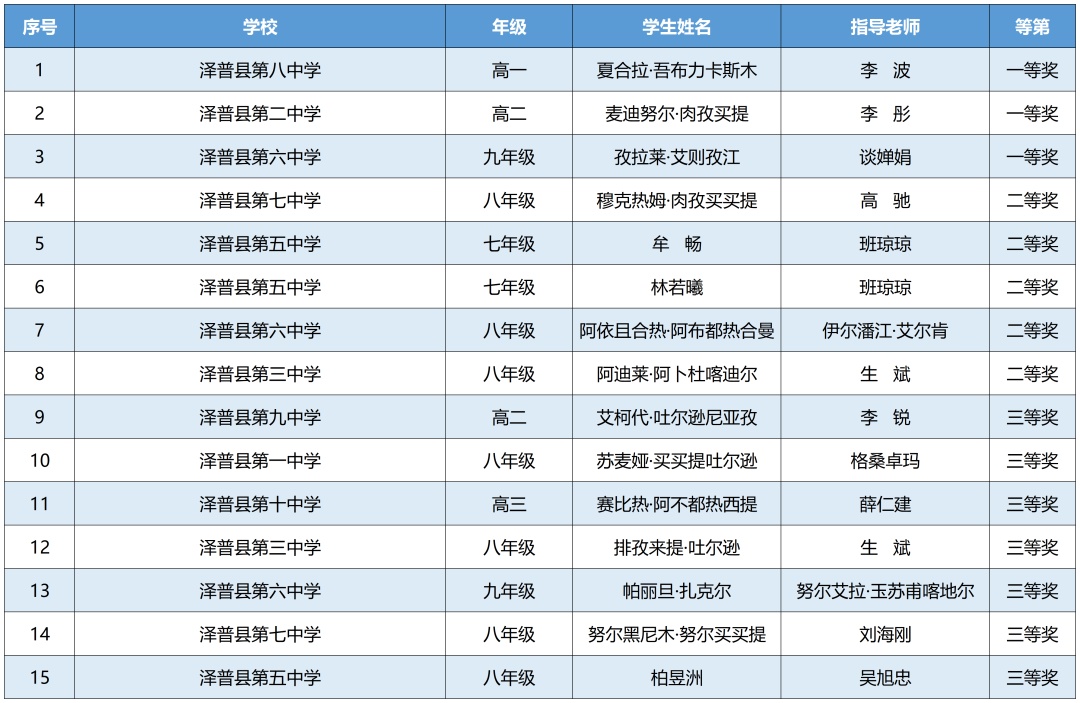 | 序号 | 学校 | 年级 | 学生姓名 | 指导老师 | 等第 |
|---|---|---|---|---|---|
| 1 | 泽普县第八中学 | 高一 | 夏合拉·吾布力卡斯木 | 李 波 | 一等奖 |
| 2 | 泽普县第二中学 | 高二 | 麦迪努尔·肉孜买提 | 李 彤 | 一等奖 |
| 3 | 泽普县第六中学 | 九年级 | 孜拉莱·艾则孜江 | 谈婵娟 | 一等奖 |
| 4 | 泽普县第七中学 | 八年级 | 穆克热姆·肉孜买买提 | 高 驰 | 二等奖 |
| 5 | 泽普县第五中学 | 七年级 | 牟 畅 | 班琼琼 | 二等奖 |
| 6 | 泽普县第五中学 | 七年级 | 林若曦 | 班琼琼 | 二等奖 |
| 7 | 泽普县第六中学 | 八年级 | 阿依且合热·阿布都热合曼 | 伊尔潘江·艾尔肯 | 二等奖 |
| 8 | 泽普县第三中学 | 八年级 | 阿迪莱·阿卜杜喀迪尔 | 生 斌 | 二等奖 |
| 9 | 泽普县第九中学 | 高二 | 艾柯代·吐尔逊尼亚孜 | 李 锐 | 三等奖 |
| 10 | 泽普县第一中学 | 八年级 | 苏麦娅·买买提吐尔逊 | 格桑卓玛 | 三等奖 |
| 11 | 泽普县第十中学 | 高三 | 赛比热·阿不都热西提 | 薛仁建 | 三等奖 |
| 12 | 泽普县第三中学 | 八年级 | 排孜来提·吐尔逊 | 生 斌 | 三等奖 |
| 13 | 泽普县第六中学 | 九年级 | 帕丽旦·扎克尔 | 努尔艾拉·玉苏甫喀地尔 | 三等奖 |
| 14 | 泽普县第七中学 | 八年级 | 努尔黑尼木·努尔买买提 | 刘海刚 | 三等奖 |
| 15 | 泽普县第五中学 | 八年级 | 柏昱洲 | 吴旭忠 | 三等奖 |